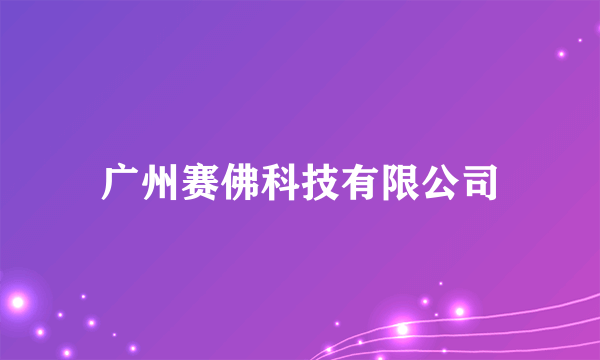 广州赛佛科技有限公司